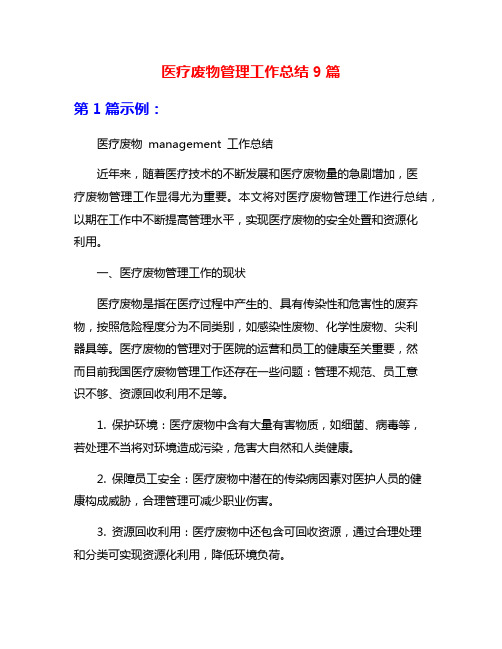 医疗废物管理工作总结 9 篇

第 1 篇示例：

医疗废物 management 工作总结

近年来，随着医疗技术的不断发展和医疗废物量的急剧增加，医疗废物管理工作显得尤为重要。本文将对医疗废物管理工作进行总结，以期在工作中不断提高管理水平，实现医疗废物的安全处置和资源化利用。

一、医疗废物管理工作的现状

医疗废物是指在医疗过程中产生的、具有传染性和危害性的废弃物，按照危险程度分为不同类别，如感染性废物、化学性废物、尖利器具等。医疗废物的管理对于医院的运营和员工的健康至关重要，然而目前我国医疗废物管理工作还存在一些问题：管理不规范、员工意识不够、资源回收利用不足等。

1. 保护环境：医疗废物中含有大量有害物质，如细菌、病毒等，若处理不当将对环境造成污染，危害大自然和人类健康。

2. 保障员工安全：医疗废物中潜在的传染病因素对医护人员的健康构成威胁，合理管理可减少职业伤害。

3. 资源回收利用：医疗废物中还包含可回收资源，通过合理处理和分类可实现资源化利用，降低环境负荷。